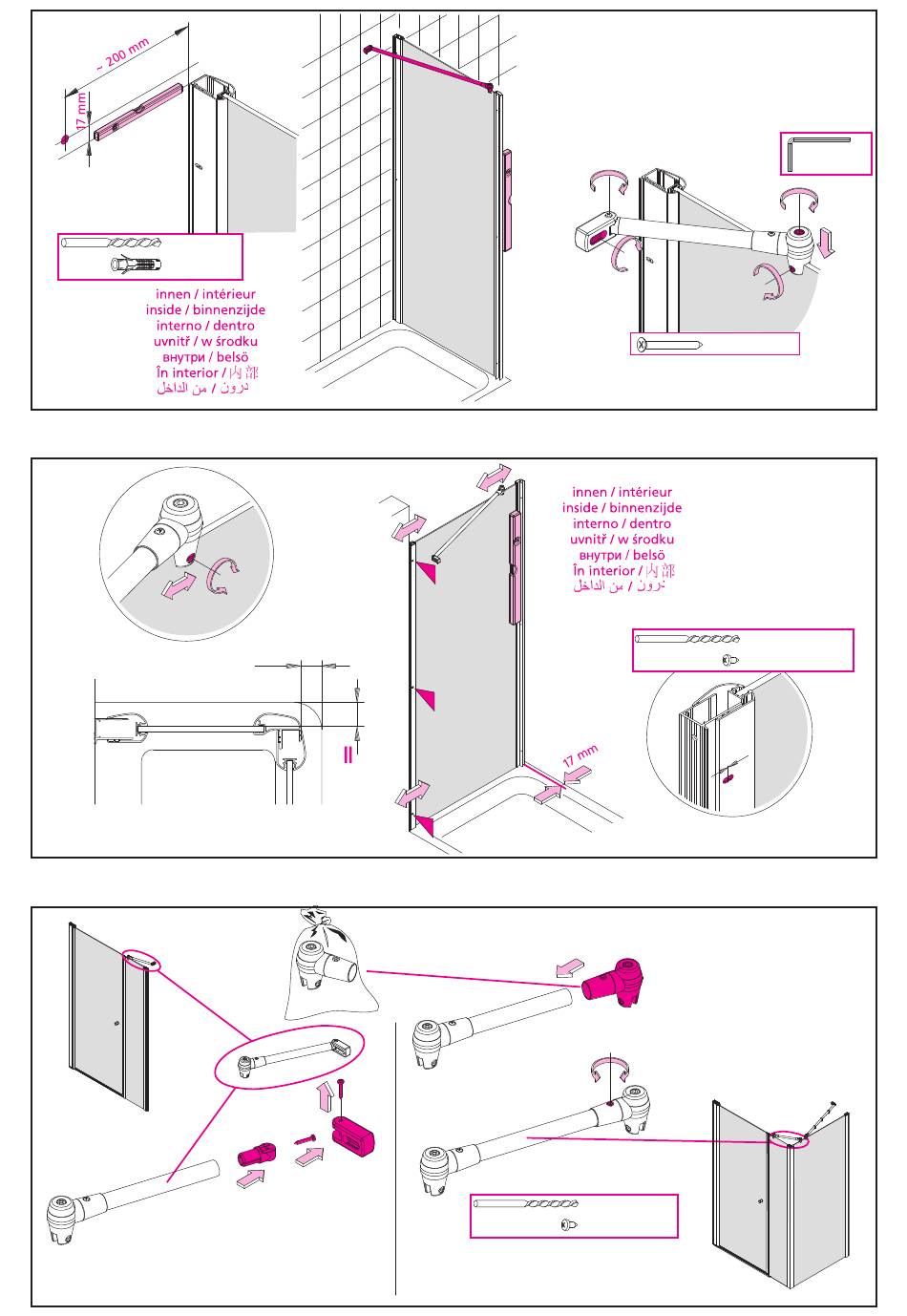 ~ 200 mm

17 mm

innen / intérieur
inside / binnenzijde
interno / dentro
uvnitř / w środku
внутри / belsö
În interior / 内部
درون / من الداخل

innen / intérieur
inside / binnenzijde
interno / dentro
uvnitř / w środku
внутри / belsö
În interior / 内部
درون / من الداخل

17 mm